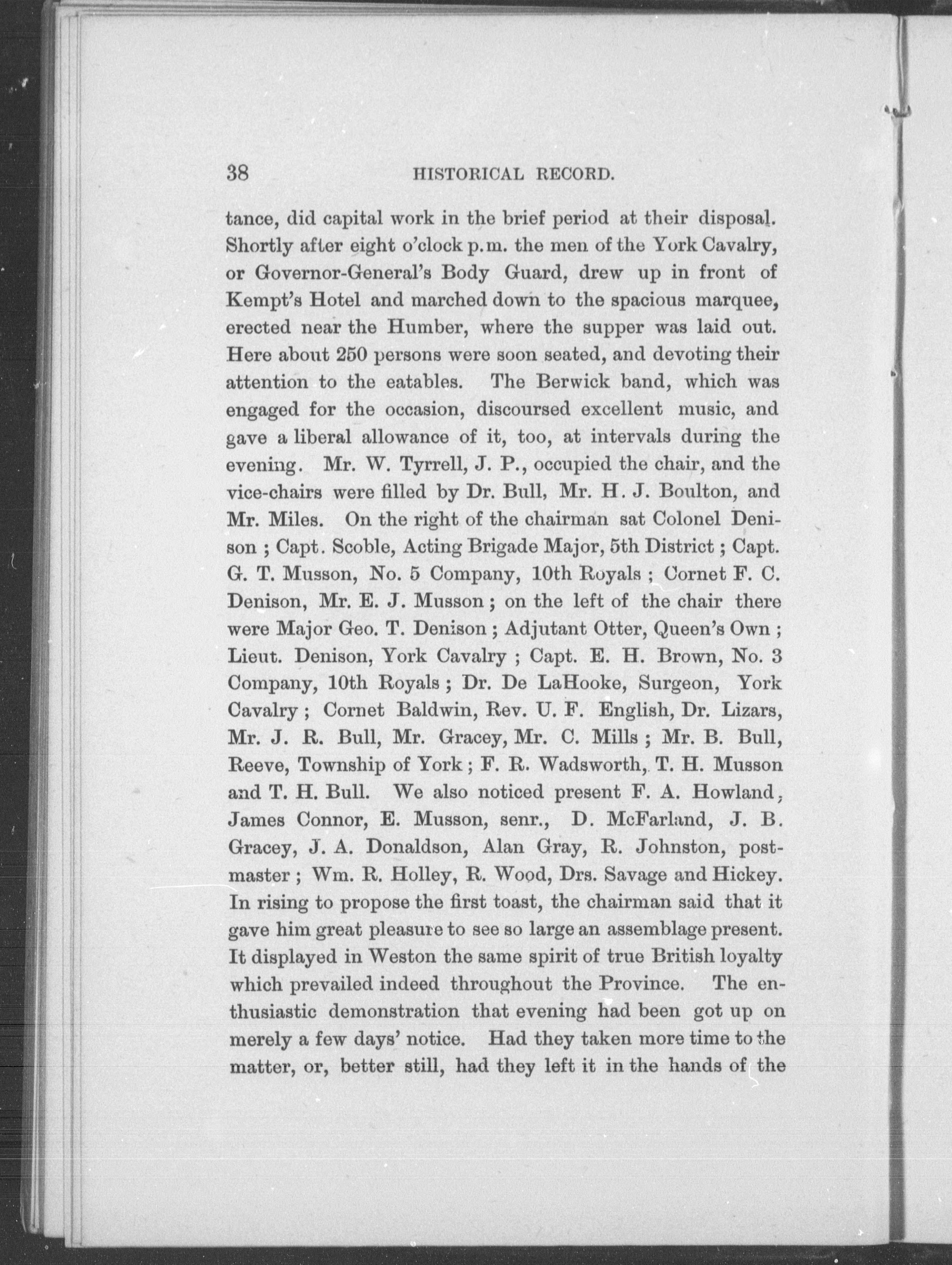 38 HISTORICAL RECORD.

tance, did capital work in the brief period at their disposal. Shortly after eight o'clock p.m. the men of the York Cavalry, or Governor-General's Body Guard, drew up in front of Kempt's Hotel and marched down to the spacious marquee, erected near the Humber, where the supper was laid out. Here about 250 persons were soon seated, and devoting their attention to the eatables. The Berwick band, which was engaged for the occasion, discoursed excellent music, and gave a liberal allowance of it, too, at intervals during the evening. Mr. W. Tyrrell, J. P., occupied the chair, and the vice-chairs were filled by Dr. Bull, Mr. H. J. Boulton, and Mr. Miles. On the right of the chairman sat Colonel Denison ; Capt. Scoble, Acting Brigade Major, 5th District ; Capt. G. T. Musson, No. 5 Company, 10th Royals ; Cornet F. C. Denison, Mr. E. J. Musson ; on the left of the chair there were Major Geo. T. Denison ; Adjutant Otter, Queen's Own ; Lieut. Denison, York Cavalry ; Capt. E. H. Brown, No. 3 Company, 10th Royals ; Dr. De LaHooke, Surgeon, York Cavalry ; Cornet Baldwin, Rev. U. F. English, Dr. Lizars, Mr. J. R. Bull, Mr. Gracey, Mr. C. Mills ; Mr. B. Bull, Reeve, Township of York ; F. R. Wadsworth, T. H. Musson and T. H. Bull. We also noticed present F. A. Howland, James Connor, E. Musson, senr., D. McFarland, J. B. Gracey, J. A. Donaldson, Alan Gray, R. Johnston, postmaster ; Wm. R. Holley, R. Wood, Drs. Savage and Hickey. In rising to propose the first toast, the chairman said that it gave him great pleasure to see so large an assemblage present. It displayed in Weston the same spirit of true British loyalty which prevailed indeed throughout the Province. The enthusiastic demonstration that evening had been got up on merely a few days' notice. Had they taken more time to the matter, or, better still, had they left it in the hands of the